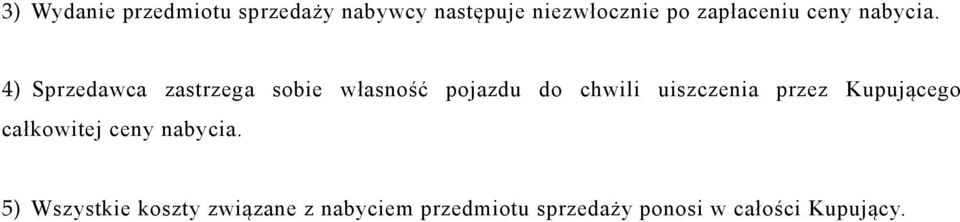 3) Wydanie przedmiotu sprzedaży nabywcy następuje niezwłocznie po zapłaceniu ceny nabycia.

4) Sprzedawca zastrzega sobie własność pojazdu do chwili uiszczenia przez Kupującego całkowitej ceny nabycia.

5) Wszystkie koszty związane z nabyciem przedmiotu sprzedaży ponosi w całości Kupujący.